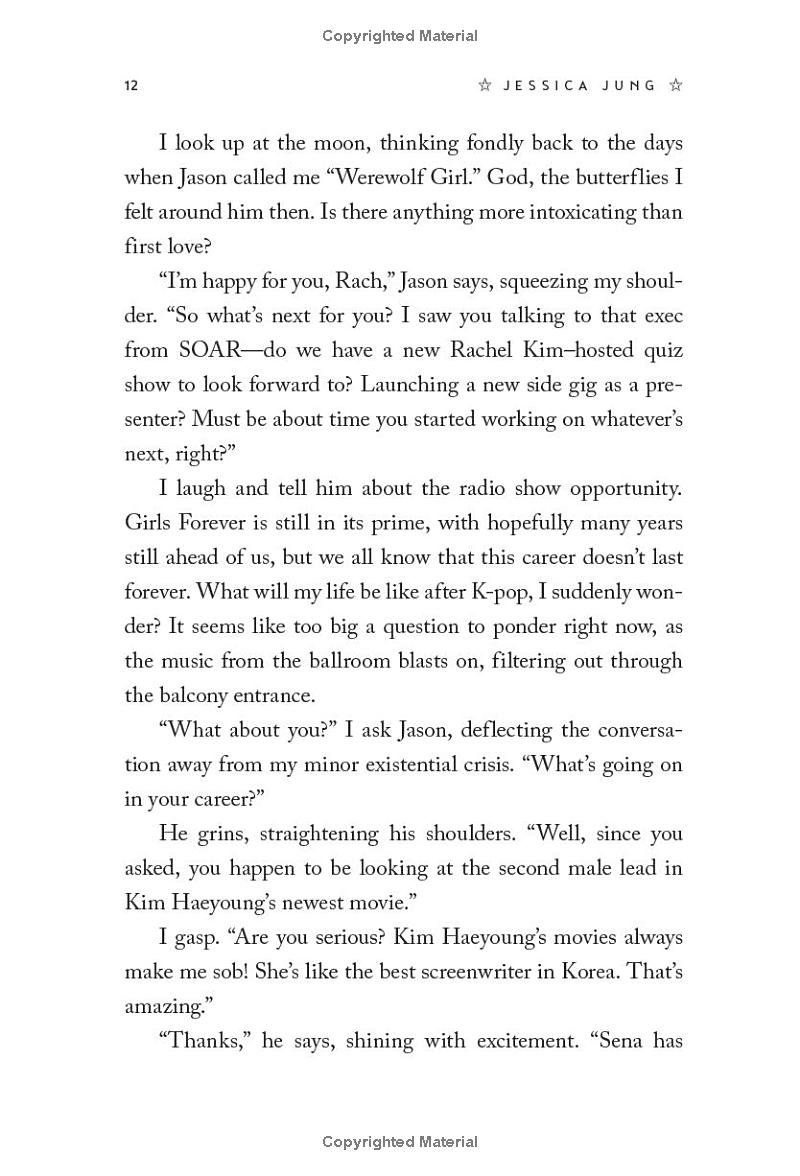 Copyrighted Material

12

☆ JESSICA JUNG ☆

I look up at the moon, thinking fondly back to the days when Jason called me “Werewolf Girl.” God, the butterflies I felt around him then. Is there anything more intoxicating than first love?

“I’m happy for you, Rach,” Jason says, squeezing my shoulder. “So what’s next for you? I saw you talking to that exec from SOAR—do we have a new Rachel Kim–hosted quiz show to look forward to? Launching a new side gig as a presenter? Must be about time you started working on whatever’s next, right?”

I laugh and tell him about the radio show opportunity. Girls Forever is still in its prime, with hopefully many years still ahead of us, but we all know that this career doesn’t last forever. What will my life be like after K-pop, I suddenly wonder? It seems like too big a question to ponder right now, as the music from the ballroom blasts on, filtering out through the balcony entrance.

“What about you?” I ask Jason, deflecting the conversation away from my minor existential crisis. “What’s going on in your career?”

He grins, straightening his shoulders. “Well, since you asked, you happen to be looking at the second male lead in Kim Haeyoung’s newest movie.”

I gasp. “Are you serious? Kim Haeyoung’s movies always make me sob! She’s like the best screenwriter in Korea. That’s amazing.”

“Thanks,” he says, shining with excitement. “Sena has

Copyrighted Material